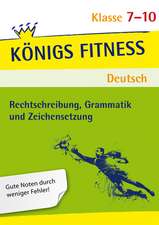 Klasse 7–10

KÖNIGS FITNESS

Deutsch

Rechtschreibung, Grammatik und Zeichensetzung

Gute Noten durch weniger Fehler!